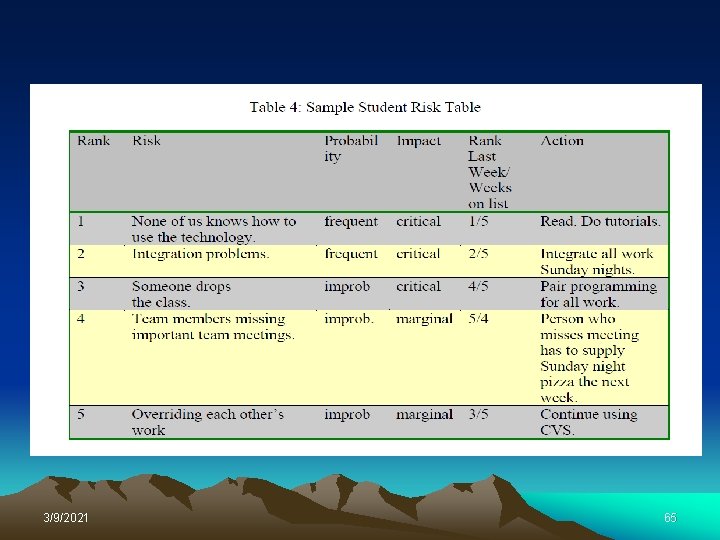 Table 4: Sample Student Risk Table

| Rank | Risk | Probability | Impact | Rank Last Week/ Weeks on list | Action |
|---|---|---|---|---|---|
| 1 | None of us knows how to use the technology. | frequent | critical | 1/5 | Read. Do tutorials. |
| 2 | Integration problems. | frequent | critical | 2/5 | Integrate all work Sunday nights. |
| 3 | Someone drops the class. | improb | critical | 4/5 | Pair programming for all work. |
| 4 | Team members missing important team meetings. | improb. | marginal | 5/4 | Person who misses meeting has to supply Sunday night pizza the next week. |
| 5 | Overriding each other's work | improb | marginal | 3/5 | Continue using CVS. |

3/9/2021

65